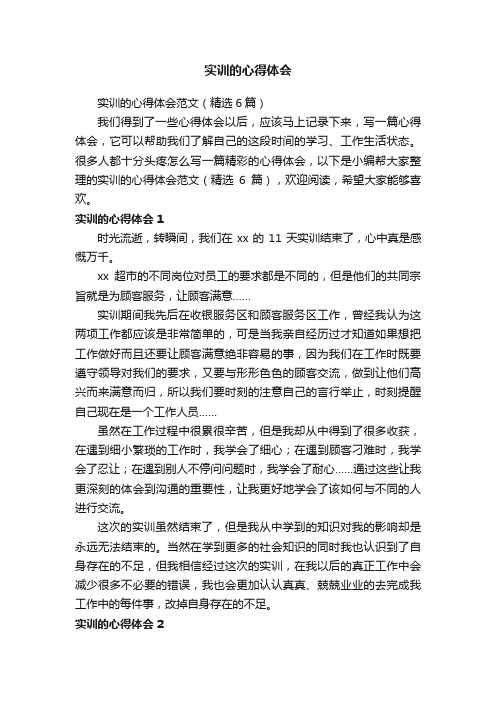 实训的心得体会

实训的心得体会范文（精选6篇）

我们得到了一些心得体会以后，应该马上记录下来，写一篇心得体会，它可以帮助我们了解自己的这段时间的学习、工作生活状态。很多人都十分头疼怎么写一篇精彩的心得体会，以下是小编帮大家整理的实训的心得体会范文（精选 6 篇），欢迎阅读，希望大家能够喜欢。

实训的心得体会 1

时光流逝，转瞬间，我们在 xx 的 11 天实训结束了，心中真是感慨万千。

xx 超市的不同岗位对员工的要求都是不同的，但是他们的共同宗旨就是为顾客服务，让顾客满意……

实训期间我先后在收银服务区和顾客服务区工作，曾经我认为这两项工作都应该是非常简单的，可是当我亲自经历过才知道如果想把工作做好而且还要让顾客满意绝非容易的事，因为我们在工作时既要遵守领导对我们的要求，又要与形形色色的顾客交流，做到让他们高兴而来满意而归，所以我们要时刻的注意自己的言行举止，时刻提醒自己现在是一个工作人员……

虽然在工作过程中很累很辛苦，但是我却从中得到了很多收获，在遇到细小繁琐的工作时，我学会了细心；在遇到顾客刁难时，我学会了忍让；在遇到别人不停问问题时，我学会了耐心……通过这些让我更深刻的体会到沟通的重要性，让我更好地学会了该如何与不同的人进行交流。

这次的实训虽然结束了，但是我从中学到的知识对我的影响却是永远无法结束的。当然在学到更多的社会知识的同时我也认识到了自身存在的不足，但我相信经过这次的实训，在我以后的真正工作中会减少很多不必要的错误，我也会更加认认真真、兢兢业业的去完成我工作中的每件事，改掉自身存在的不足。

实训的心得体会 2